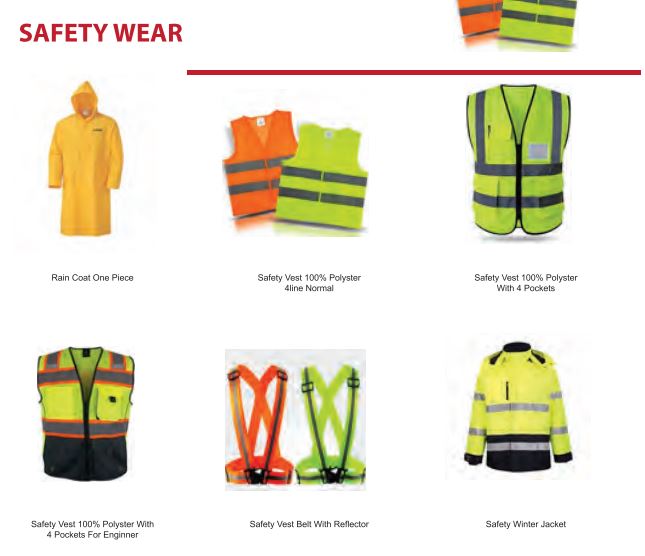 SAFETY WEAR

Rain Coat One Piece

Safety Vest 100% Polyster
4line Normal

Safety Vest 100% Polyster
With 4 Pockets

Safety Vest 100% Polyster With
4 Pockets For Enginner

Safety Vest Belt With Reflector

Safety Winter Jacket